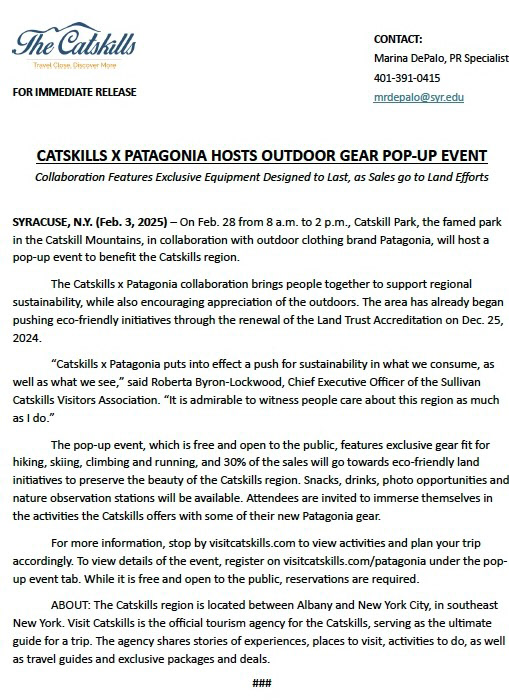 The Catskills
Travel Close. Discover More

FOR IMMEDIATE RELEASE

CONTACT:
Marina DePalo, PR Specialist
401-391-0415
mrdepalo@syr.edu

CATSKILLS X PATAGONIA HOSTS OUTDOOR GEAR POP-UP EVENT

Collaboration Features Exclusive Equipment Designed to Last, as Sales go to Land Efforts

SYRACUSE, N.Y. (Feb. 3, 2025) – On Feb. 28 from 8 a.m. to 2 p.m., Catskill Park, the famed park in the Catskill Mountains, in collaboration with outdoor clothing brand Patagonia, will host a pop-up event to benefit the Catskills region.

The Catskills x Patagonia collaboration brings people together to support regional sustainability, while also encouraging appreciation of the outdoors. The area has already began pushing eco-friendly initiatives through the renewal of the Land Trust Accreditation on Dec. 25, 2024.

“Catskills x Patagonia puts into effect a push for sustainability in what we consume, as well as what we see,” said Roberta Byron-Lockwood, Chief Executive Officer of the Sullivan Catskills Visitors Association. “It is admirable to witness people care about this region as much as I do.”

The pop-up event, which is free and open to the public, features exclusive gear fit for hiking, skiing, climbing and running, and 30% of the sales will go towards eco-friendly land initiatives to preserve the beauty of the Catskills region. Snacks, drinks, photo opportunities and nature observation stations will be available. Attendees are invited to immerse themselves in the activities the Catskills offers with some of their new Patagonia gear.

For more information, stop by visitcatskills.com to view activities and plan your trip accordingly. To view details of the event, register on visitcatskills.com/patagonia under the pop-up event tab. While it is free and open to the public, reservations are required.

ABOUT: The Catskills region is located between Albany and New York City, in southeast New York. Visit Catskills is the official tourism agency for the Catskills, serving as the ultimate guide for a trip. The agency shares stories of experiences, places to visit, activities to do, as well as travel guides and exclusive packages and deals.

###